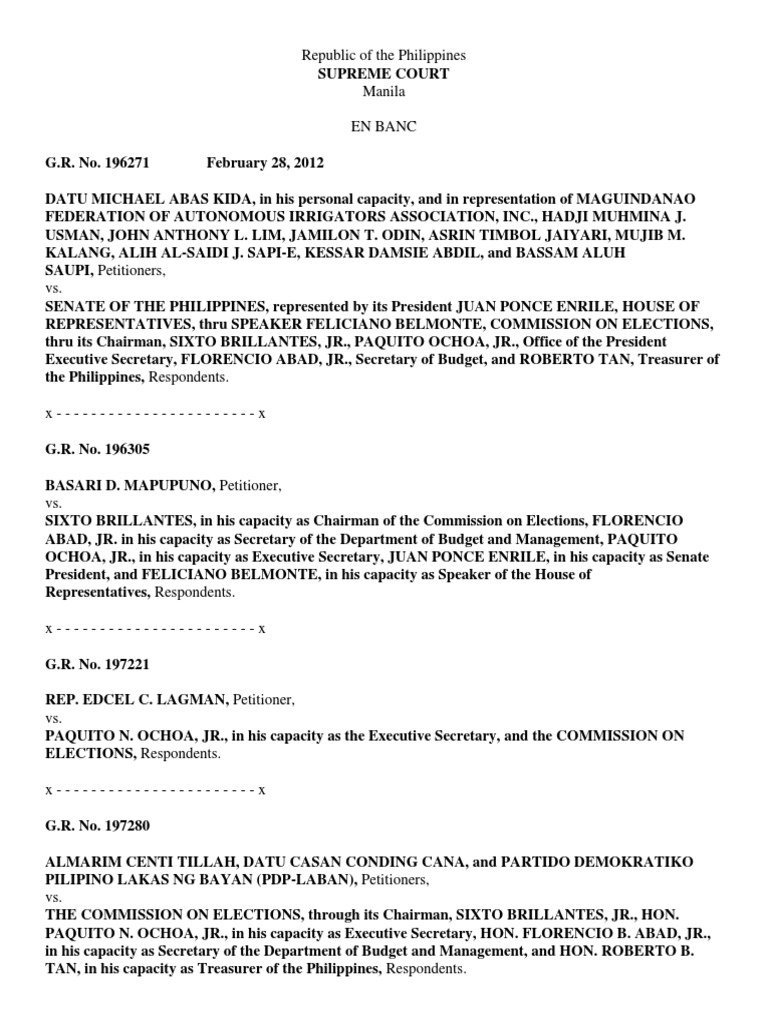 Republic of the Philippines
SUPREME COURT
Manila

EN BANC

G.R. No. 196271 February 28, 2012

DATU MICHAEL ABAS KIDA, in his personal capacity, and in representation of MAGUINDANAO FEDERATION OF AUTONOMOUS IRRIGATORS ASSOCIATION, INC., HADJI MUHMINA J. USMAN, JOHN ANTHONY L. LIM, JAMILON T. ODIN, ASRIN TIMBOL JAIYARI, MUJIB M. KALANG, ALIH AL-SAIDI J. SAPI-E, KESSAR DAMSIE ABDIL, and BASSAM ALUH SAUPI, Petitioners,
vs.
SENATE OF THE PHILIPPINES, represented by its President JUAN PONCE ENRILE, HOUSE OF REPRESENTATIVES, thru SPEAKER FELICIANO BELMONTE, COMMISSION ON ELECTIONS, thru its Chairman, SIXTO BRILLANTES, JR., PAQUITO OCHOA, JR., Office of the President Executive Secretary, FLORENCIO ABAD, JR., Secretary of Budget, and ROBERTO TAN, Treasurer of the Philippines, Respondents.

x - - - - - - - - - - - - - - - - - - - - - - - x

G.R. No. 196305

BASARI D. MAPUPUNO, Petitioner,
vs.
SIXTO BRILLANTES, in his capacity as Chairman of the Commission on Elections, FLORENCIO ABAD, JR. in his capacity as Secretary of the Department of Budget and Management, PAQUITO OCHOA, JR., in his capacity as Executive Secretary, JUAN PONCE ENRILE, in his capacity as Senate President, and FELICIANO BELMONTE, in his capacity as Speaker of the House of Representatives, Respondents.

x - - - - - - - - - - - - - - - - - - - - - - - x

G.R. No. 197221

REP. EDCEL C. LAGMAN, Petitioner,
vs.
PAQUITO N. OCHOA, JR., in his capacity as the Executive Secretary, and the COMMISSION ON ELECTIONS, Respondents.

x - - - - - - - - - - - - - - - - - - - - - - - x

G.R. No. 197280

ALMARIM CENTI TILLAH, DATU CASAN CONDING CANA, and PARTIDO DEMOKRATIKO PILIPINO LAKAS NG BAYAN (PDP-LABAN), Petitioners,
vs.
THE COMMISSION ON ELECTIONS, through its Chairman, SIXTO BRILLANTES, JR., HON. PAQUITO N. OCHOA, JR., in his capacity as Executive Secretary, HON. FLORENCIO B. ABAD, JR., in his capacity as Secretary of the Department of Budget and Management, and HON. ROBERTO B. TAN, in his capacity as Treasurer of the Philippines, Respondents.